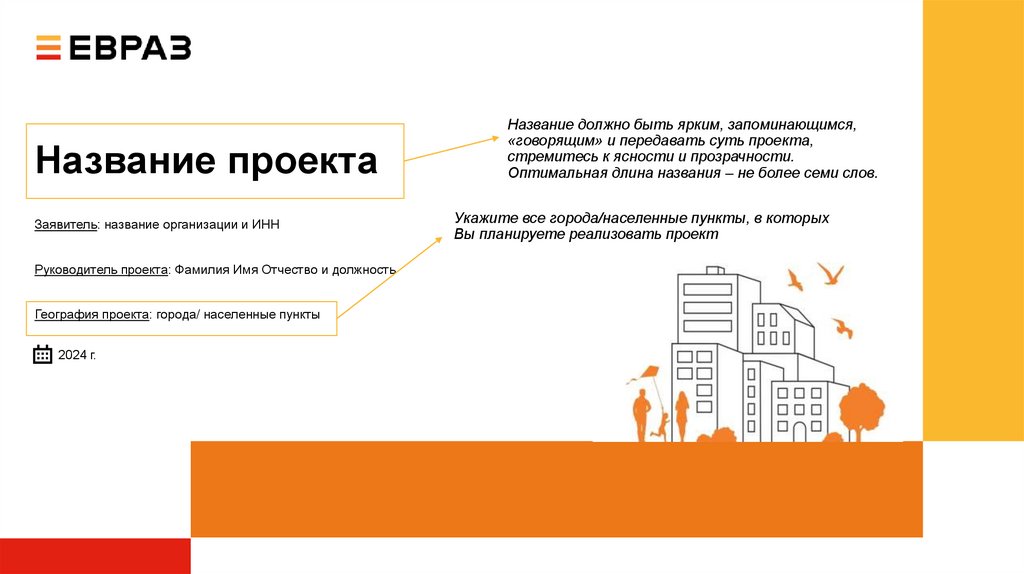 ЕВРАЗ

Название проекта

Название должно быть ярким, запоминающимся, «говорящим» и передавать суть проекта, стремитесь к ясности и прозрачности. Оптимальная длина названия – не более семи слов.

Заявитель: название организации и ИНН

Укажите все города/населенные пункты, в которых Вы планируете реализовать проект

Руководитель проекта: Фамилия Имя Отчество и должность

География проекта: города/ населенные пункты

2024 г.